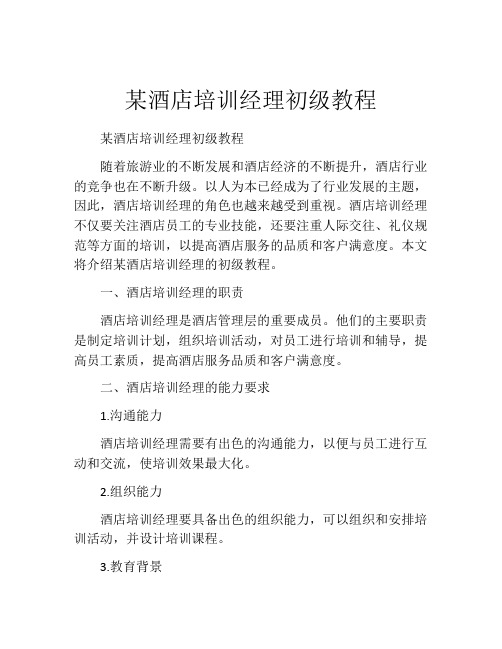 某酒店培训经理初级教程

某酒店培训经理初级教程

随着旅游业的不断发展和酒店经济的不断提升，酒店行业的竞争也在不断升级。以人为本已经成为了行业发展的主题，因此，酒店培训经理的角色也越来越受到重视。酒店培训经理不仅要关注酒店员工的专业技能，还要注重人际交往、礼仪规范等方面的培训，以提高酒店服务的品质和客户满意度。本文将介绍某酒店培训经理的初级教程。

一、酒店培训经理的职责

酒店培训经理是酒店管理层的重要成员。他们的主要职责是制定培训计划，组织培训活动，对员工进行培训和辅导，提高员工素质，提高酒店服务品质和客户满意度。

二、酒店培训经理的能力要求

1.沟通能力

酒店培训经理需要有出色的沟通能力，以便与员工进行互动和交流，使培训效果最大化。

2.组织能力

酒店培训经理要具备出色的组织能力，可以组织和安排培训活动，并设计培训课程。

3.教育背景